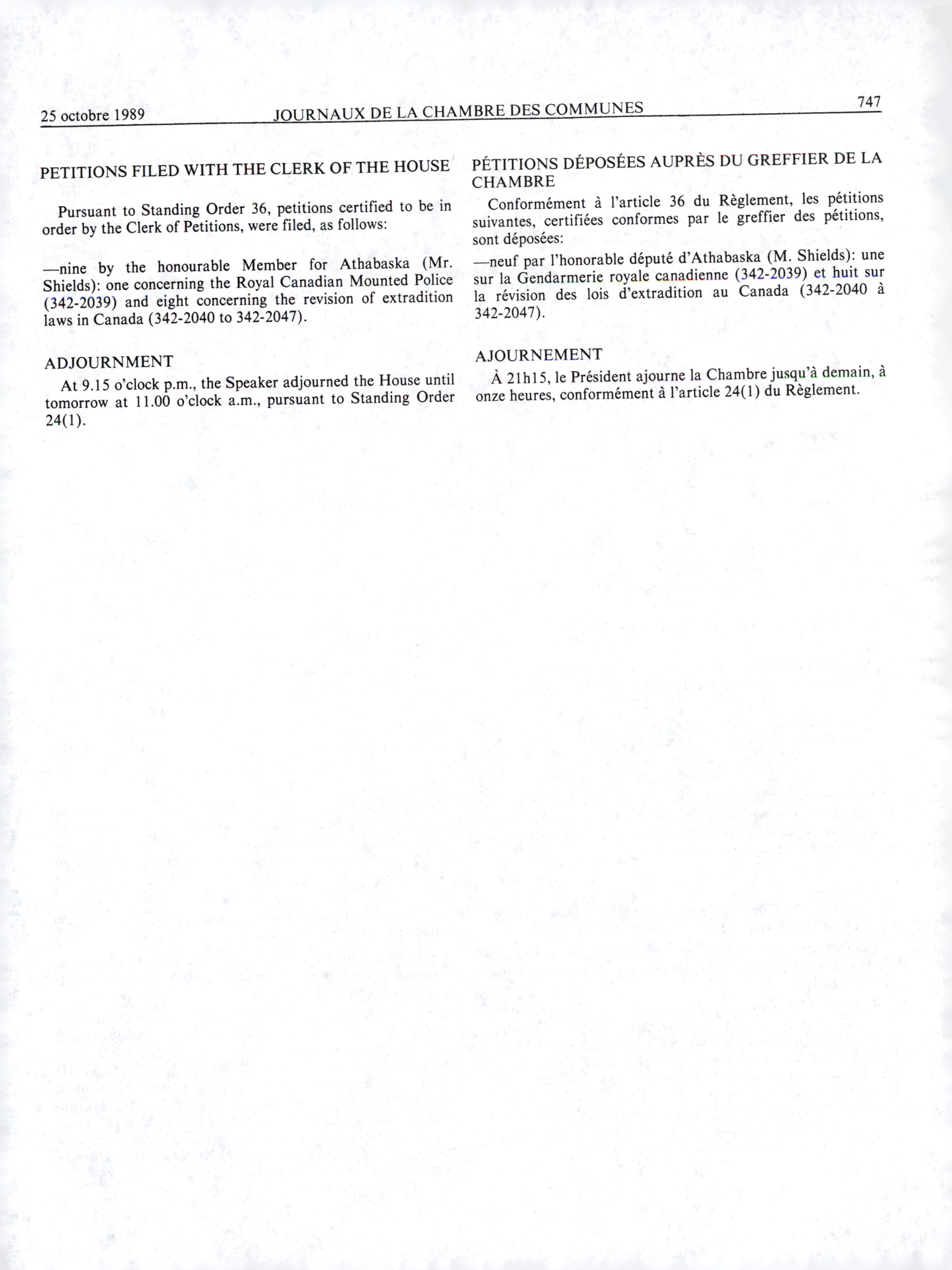 25 octobre 1989 JOURNAUX DE LA CHAMBRE DES COMMUNES 747

PETITIONS FILED WITH THE CLERK OF THE HOUSE

Pursuant to Standing Order 36, petitions certified to be in order by the Clerk of Petitions, were filed, as follows:

—nine by the honourable Member for Athabaska (Mr. Shields): one concerning the Royal Canadian Mounted Police (342-2039) and eight concerning the revision of extradition laws in Canada (342-2040 to 342-2047).

ADJOURNMENT

At 9.15 o'clock p.m., the Speaker adjourned the House until tomorrow at 11.00 o'clock a.m., pursuant to Standing Order 24(1).

PÉTITIONS DÉPOSÉES AUPRÈS DU GREFFIER DE LA CHAMBRE

Conformément à l'article 36 du Règlement, les pétitions suivantes, certifiées conformes par le greffier des pétitions, sont déposées:

—neuf par l'honorable député d'Athabaska (M. Shields): une sur la Gendarmerie royale canadienne (342-2039) et huit sur la révision des lois d'extradition au Canada (342-2040 à 342-2047).

AJOURNEMENT

À 21h15, le Président ajourne la Chambre jusqu'à demain, à onze heures, conformément à l'article 24(1) du Règlement.